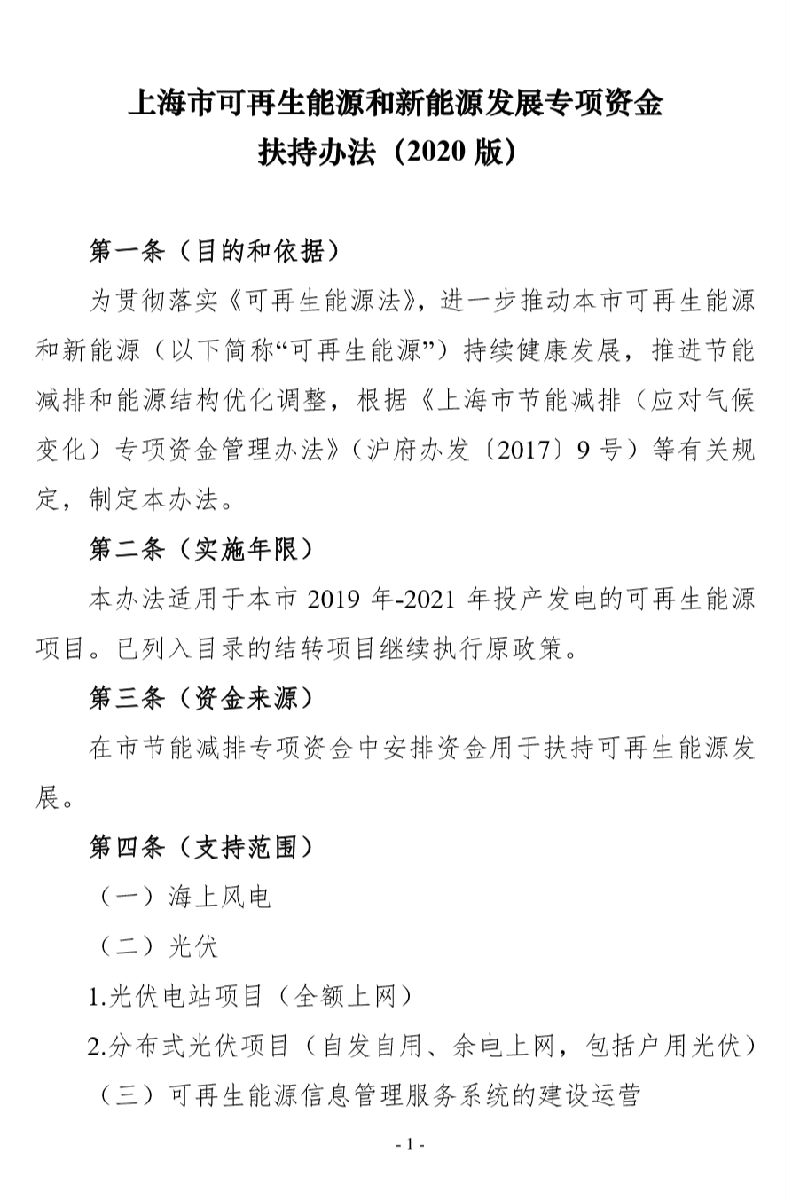 上海市可再生能源和新能源发展专项资金扶持办法（2020版）

第一条（目的和依据）

为贯彻落实《可再生能源法》，进一步推动本市可再生能源和新能源（以下简称“可再生能源”）持续健康发展，推进节能减排和能源结构优化调整，根据《上海市节能减排（应对气候变化）专项资金管理办法》（沪府办发〔2017〕9号）等有关规定，制定本办法。

第二条（实施年限）

本办法适用于本市2019年-2021年投产发电的可再生能源项目。已列入目录的结转项目继续执行原政策。

第三条（资金来源）

在市节能减排专项资金中安排资金用于扶持可再生能源发展。

第四条（支持范围）

（一）海上风电

（二）光伏

1.光伏电站项目（全额上网）

2.分布式光伏项目（自发自用、余电上网，包括户用光伏）

（三）可再生能源信息管理服务系统的建设运营

- 1 -